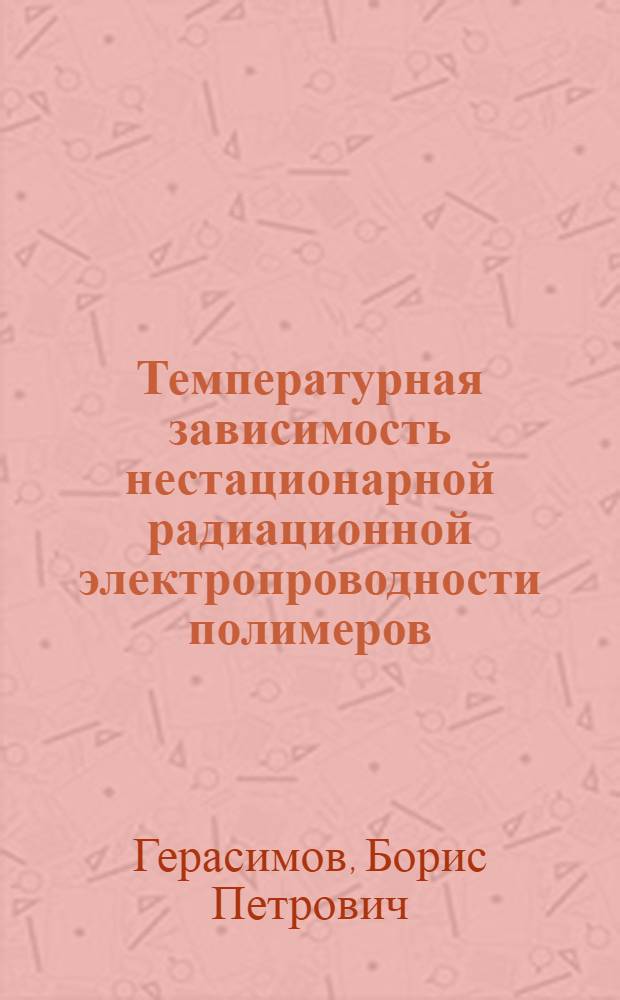 Температурная зависимость нестационарной радиационной электропроводности полимеров

Герасимов, Борис Петрович